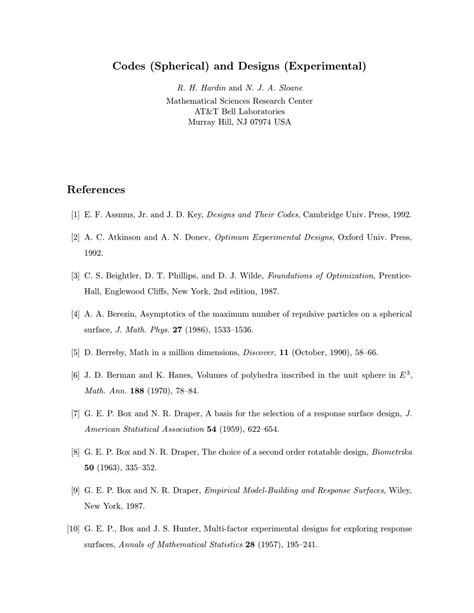 Codes (Spherical) and Designs (Experimental)

R. H. Hardin and N. J. A. Sloane
Mathematical Sciences Research Center
AT&T Bell Laboratories
Murray Hill, NJ 07974 USA

References

[1] E. F. Assmus, Jr. and J. D. Key, Designs and Their Codes, Cambridge Univ. Press, 1992.

[2] A. C. Atkinson and A. N. Donev, Optimum Experimental Designs, Oxford Univ. Press, 1992.

[3] C. S. Beightler, D. T. Phillips, and D. J. Wilde, Foundations of Optimization, Prentice-Hall, Englewood Cliffs, New York, 2nd edition, 1987.

[4] A. A. Berezin, Asymptotics of the maximum number of repulsive particles on a spherical surface, J. Math. Phys. 27 (1986), 1533–1536.

[5] D. Berreby, Math in a million dimensions, Discover, 11 (October, 1990), 58–66.

[6] J. D. Berman and K. Hanes, Volumes of polyhedra inscribed in the unit sphere in $E^3$, Math. Ann. 188 (1970), 78–84.

[7] G. E. P. Box and N. R. Draper, A basis for the selection of a response surface design, J. American Statistical Association 54 (1959), 622–654.

[8] G. E. P. Box and N. R. Draper, The choice of a second order rotatable design, Biometrika 50 (1963), 335–352.

[9] G. E. P. Box and N. R. Draper, Empirical Model-Building and Response Surfaces, Wiley, New York, 1987.

[10] G. E. P., Box and J. S. Hunter, Multi-factor experimental designs for exploring response surfaces, Annals of Mathematical Statistics 28 (1957), 195–241.